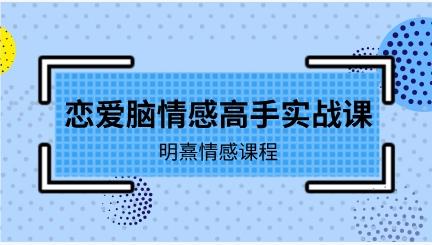 恋爱脑情感高手实战课

明熹情感课程